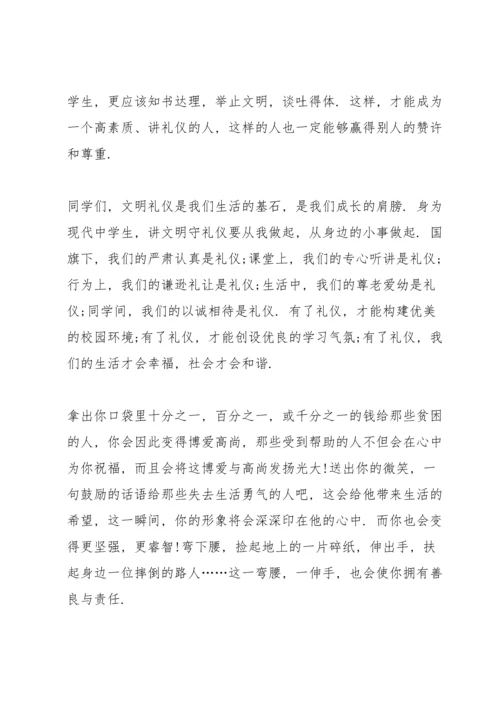 学生，更应该知书达理，举止文明，谈吐得体．这样，才能成为一个高素质、讲礼仪的人，这样的人也一定能够赢得别人的赞许和尊重．

同学们，文明礼仪是我们生活的基石，是我们成长的肩膀．身为现代中学生，讲文明守礼仪要从我做起，从身边的小事做起．国旗下，我们的严肃认真是礼仪;课堂上，我们的专心听讲是礼仪;行为上，我们的谦逊礼让是礼仪;生活中，我们的尊老爱幼是礼仪;同学间，我们的以诚相待是礼仪．有了礼仪，才能构建优美的校园环境;有了礼仪，才能创设优良的学习气氛;有了礼仪，我们的生活才会幸福，社会才会和谐．

拿出你口袋里十分之一，百分之一，或千分之一的钱给那些贫困的人，你会因此变得博爱高尚，那些受到帮助的人不但会在心中为你祝福，而且会将这博爱与高尚发扬光大!送出你的微笑，一句鼓励的话语给那些失去生活勇气的人吧，这会给他带来生活的希望，这一瞬间，你的形象将会深深印在他的心中．而你也会变得更坚强，更睿智!弯下腰，捡起地上的一片碎纸，伸出手，扶起身边一位摔倒的路人……这一弯腰，一伸手，也会使你拥有善良与责任．